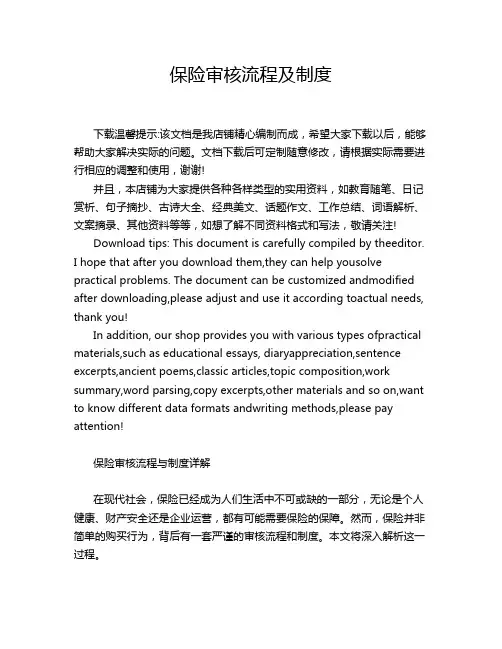 保险审核流程及制度

下载温馨提示:该文档是我店铺精心编制而成，希望大家下载以后，能够帮助大家解决实际的问题。文档下载后可定制随意修改，请根据实际需要进行相应的调整和使用，谢谢!

并且，本店铺为大家提供各种各样类型的实用资料，如教育随笔、日记赏析、句子摘抄、古诗大全、经典美文、话题作文、工作总结、词语解析、文案摘录、其他资料等等，如想了解不同资料格式和写法，敬请关注!

Download tips: This document is carefully compiled by theeditor. I hope that after you download them,they can help yousolve practical problems. The document can be customized andmodified after downloading,please adjust and use it according toactual needs, thank you!

In addition, our shop provides you with various types ofpractical materials,such as educational essays, diaryappreciation,sentence excerpts,ancient poems,classic articles,topic composition,work summary,word parsing,copy excerpts,other materials and so on,want to know different data formats andwriting methods,please pay attention!

保险审核流程与制度详解

在现代社会，保险已经成为人们生活中不可或缺的一部分，无论是个人健康、财产安全还是企业运营，都有可能需要保险的保障。然而，保险并非简单的购买行为，背后有一套严谨的审核流程和制度。本文将深入解析这一过程。